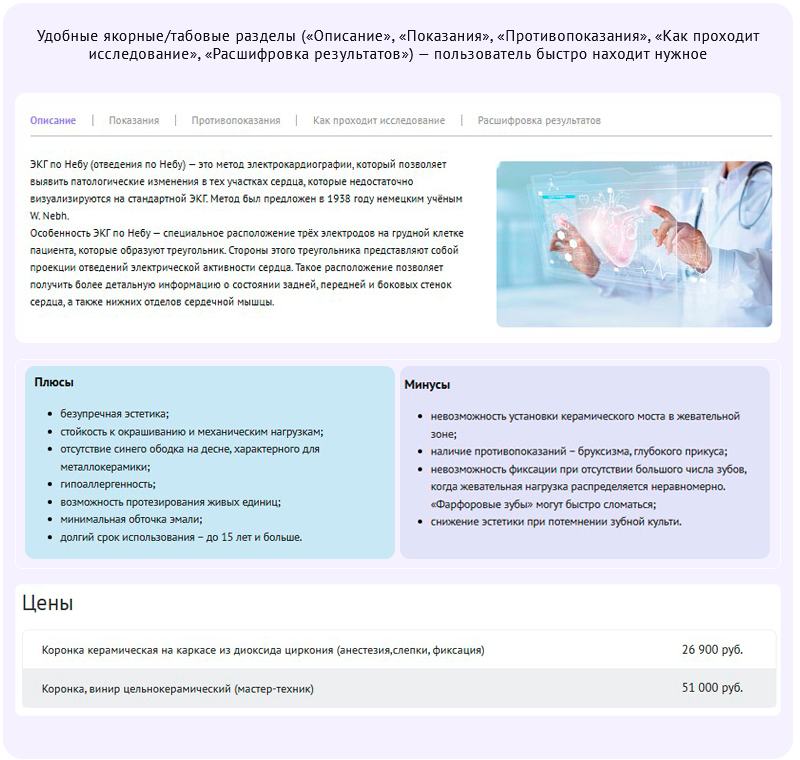 Удобные якорные/табовые разделы («Описание», «Показания», «Противопоказания», «Как проходит исследование», «Расшифровка результатов») — пользователь быстро находит нужное

Описание | Показания | Противопоказания | Как проходит исследование | Расшифровка результатов

ЭКГ по Небу (отведения по Небу) — это метод электрокардиографии, который позволяет выявить патологические изменения в тех участках сердца, которые недостаточно визуализируются на стандартной ЭКГ. Метод был предложен в 1938 году немецким учёным W. Nebh.
Особенность ЭКГ по Небу — специальное расположение трёх электродов на грудной клетке пациента, которые образуют треугольник. Стороны этого треугольника представляют собой проекции отведений электрической активности сердца. Такое расположение позволяет получить более детальную информацию о состоянии задней, передней и боковых стенок сердца, а также нижних отделов сердечной мышцы.

Плюсы

- безупречная эстетика;
- стойкость к окрашиванию и механическим нагрузкам;
- отсутствие синего ободка на десне, характерного для металлокерамики;
- гипоаллергенность;
- возможность протезирования живых единиц;
- минимальная обточка эмали;
- долгий срок использования – до 15 лет и больше.

Минусы

- невозможность установки керамического моста в жевательной зоне;
- наличие противопоказаний – бруксизма, глубокого прикуса;
- невозможность фиксации при отсутствии большого числа зубов, когда жевательная нагрузка распределяется неравномерно. «Фарфоровые зубы» могут быстро сломаться;
- снижение эстетики при потемнении зубной культи.

Цены

| Коронка керамическая на каркасе из диоксида циркония (анестезия,слепки, фиксация) | 26 900 руб. |
|---|---|
| Коронка, винир цельнокерамический (мастер-техник) | 51 000 руб. |